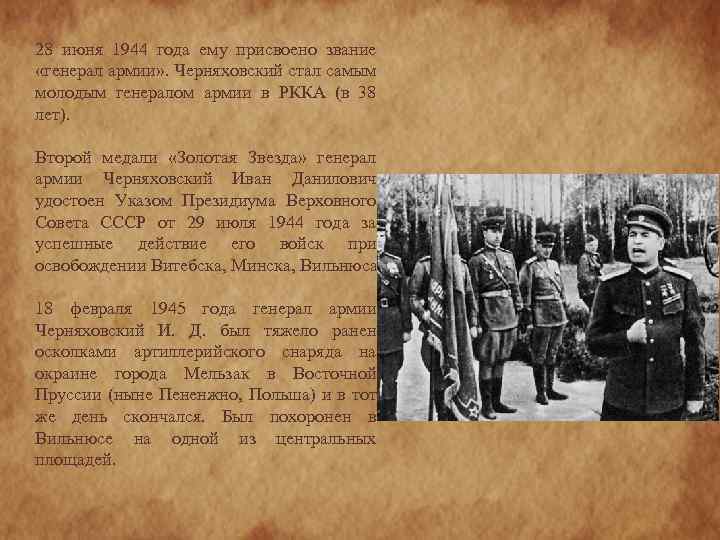 28 июня 1944 года ему присвоено звание «генерал армии». Черняховский стал самым молодым генералом армии в РККА (в 38 лет).

Второй медали «Золотая Звезда» генерал армии Черняховский Иван Данилович удостоен Указом Президиума Верховного Совета СССР от 29 июля 1944 года за успешные действие его войск при освобождении Витебска, Минска, Вильнюса

18 февраля 1945 года генерал армии Черняховский И. Д. был тяжело ранен осколками артиллерийского снаряда на окраине города Мельзак в Восточной Пруссии (ныне Пененжно, Польша) и в тот же день скончался. Был похоронен в Вильнюсе на одной из центральных площадей.